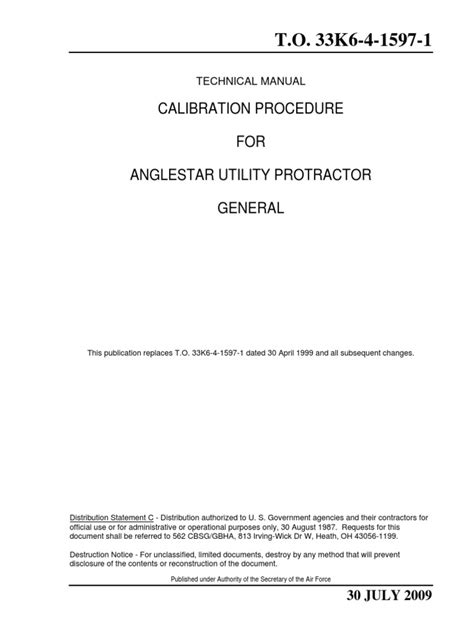 T.O. 33K6-4-1597-1

TECHNICAL MANUAL

CALIBRATION PROCEDURE

FOR

ANGLESTAR UTILITY PROTRACTOR

GENERAL

This publication replaces T.O. 33K6-4-1597-1 dated 30 April 1999 and all subsequent changes.

Distribution Statement C - Distribution authorized to U. S. Government agencies and their contractors for official use or for administrative or operational purposes only, 30 August 1987. Requests for this document shall be referred to 562 CBSG/GBHA, 813 Irving-Wick Dr W, Heath, OH 43056-1199.

Destruction Notice - For unclassified, limited documents, destroy by any method that will prevent disclosure of the contents or reconstruction of the document.

Published under Authority of the Secretary of the Air Force

30 JULY 2009